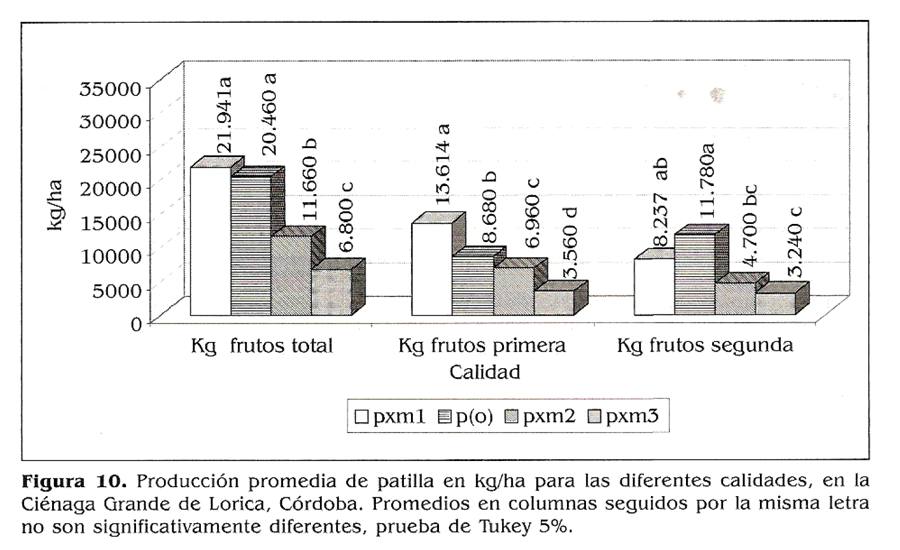 35000
30000
25000
20000
15000
10000
5000
0

kg/ha

21.941a
20.460 a
11.660 b
6.800 c
13.614 a
8.680 b
6.960 c
3.560 d
8.237 ab
11.780a
4.700 bc
3.240 c

Kg frutos total
Kg frutos primera
Kg frutos segunda
Calidad

pxm1 p(o) pxm2 pxm3

**Figura 10.** Producción promedia de patilla en kg/ha para las diferentes calidades, en la Ciénaga Grande de Lorica, Córdoba. Promedios en columnas seguidos por la misma letra no son significativamente diferentes, prueba de Tukey 5%.